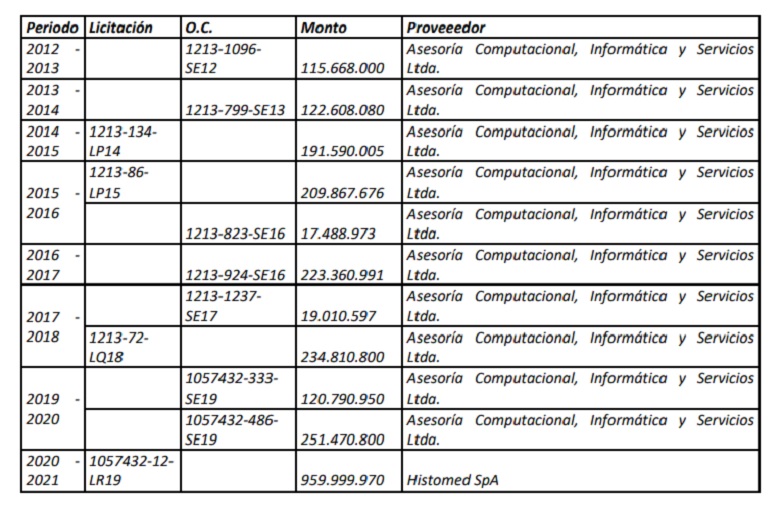 | Periodo | Licitación | O.C. | Monto | Proveeedor |
|---|---|---|---|---|
| 2012 - 2013 | | 1213-1096-SE12 | 115.668.000 | Asesoría Computacional, Informática y Servicios Ltda. |
| 2013 - 2014 | | 1213-799-SE13 | 122.608.080 | Asesoría Computacional, Informática y Servicios Ltda. |
| 2014 - 2015 | 1213-134-LP14 | | 191.590.005 | Asesoría Computacional, Informática y Servicios Ltda. |
| 2015 - 2016 | 1213-86-LP15 | | 209.867.676 | Asesoría Computacional, Informática y Servicios Ltda. |
| | | 1213-823-SE16 | 17.488.973 | Asesoría Computacional, Informática y Servicios Ltda. |
| 2016 - 2017 | | 1213-924-SE16 | 223.360.991 | Asesoría Computacional, Informática y Servicios Ltda. |
| 2017 - 2018 | | 1213-1237-SE17 | 19.010.597 | Asesoría Computacional, Informática y Servicios Ltda. |
| | 1213-72-LQ18 | | 234.810.800 | Asesoría Computacional, Informática y Servicios Ltda. |
| 2019 - 2020 | | 1057432-333-SE19 | 120.790.950 | Asesoría Computacional, Informática y Servicios Ltda. |
| | | 1057432-486-SE19 | 251.470.800 | Asesoría Computacional, Informática y Servicios Ltda. |
| 2020 - 2021 | 1057432-12-LR19 | | 959.999.970 | Histomed SpA |